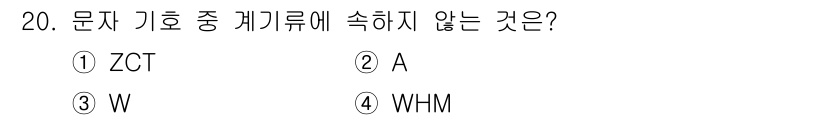 20. 문자 기호 중 계기류에 속하지 않는 것은?

① ZCT
② A
③ W
④ WHM